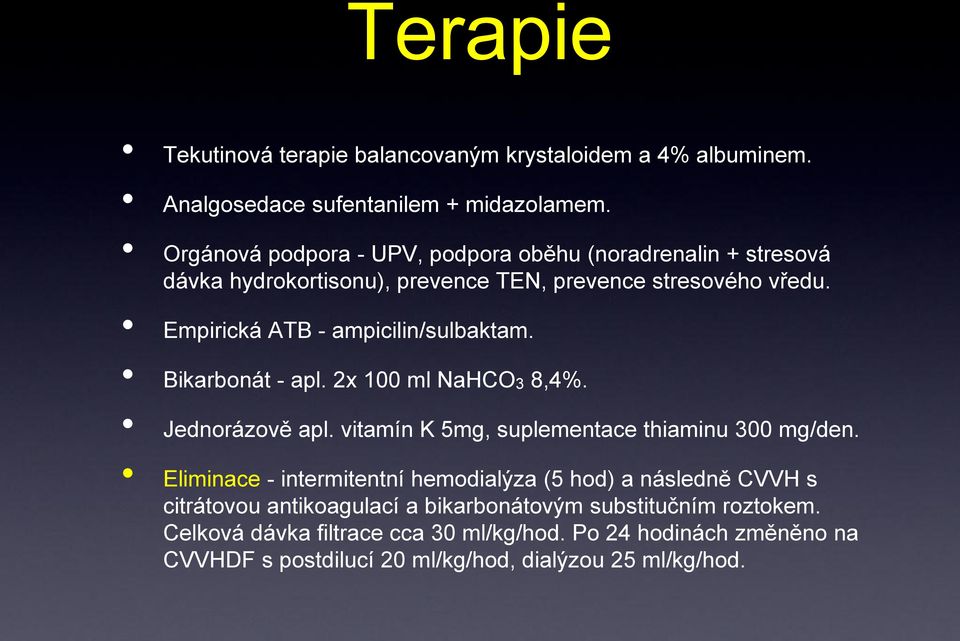 Terapie

• Tekutinová terapie balancovaným krystaloidem a 4% albuminem.

• Analgosedace sufentanilem + midazolamem.

• Orgánová podpora - UPV, podpora oběhu (noradrenalin + stresová dávka hydrokortisonu), prevence TEN, prevence stresového vředu.

• Empirická ATB - ampicilin/sulbaktam.

• Bikarbonát - apl. 2x 100 ml $NaHCO_3$ 8,4%.

• Jednorázově apl. vitamín K 5mg, suplementace thiaminu 300 mg/den.

• Eliminace - intermitentní hemodialýza (5 hod) a následně CVVH s citrátovou antikoagulací a bikarbonátovým substitučním roztokem. Celková dávka filtrace cca 30 ml/kg/hod. Po 24 hodinách změněno na CVVHDF s postdilucí 20 ml/kg/hod, dialýzou 25 ml/kg/hod.